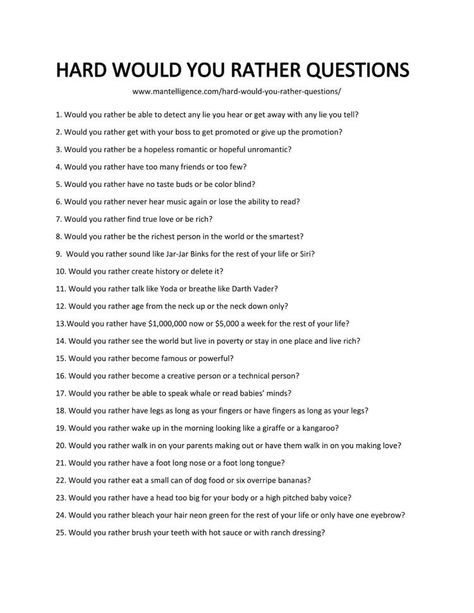 HARD WOULD YOU RATHER QUESTIONS

www.mantelligence.com/hard-would-you-rather-questions/

1. Would you rather be able to detect any lie you hear or get away with any lie you tell?

2. Would you rather get with your boss to get promoted or give up the promotion?

3. Would you rather be a hopeless romantic or hopeful unromantic?

4. Would you rather have too many friends or too few?

5. Would you rather have no taste buds or be color blind?

6. Would you rather never hear music again or lose the ability to read?

7. Would you rather find true love or be rich?

8. Would you rather be the richest person in the world or the smartest?

9. Would you rather sound like Jar-Jar Binks for the rest of your life or Siri?

10. Would you rather create history or delete it?

11. Would you rather talk like Yoda or breathe like Darth Vader?

12. Would you rather age from the neck up or the neck down only?

13.Would you rather have \$1,000,000 now or \$5,000 a week for the rest of your life?

14. Would you rather see the world but live in poverty or stay in one place and live rich?

15. Would you rather become famous or powerful?

16. Would you rather become a creative person or a technical person?

17. Would you rather be able to speak whale or read babies' minds?

18. Would you rather have legs as long as your fingers or have fingers as long as your legs?

19. Would you rather wake up in the morning looking like a giraffe or a kangaroo?

20. Would you rather walk in on your parents making out or have them walk in on you making love?

21. Would you rather have a foot long nose or a foot long tongue?

22. Would you rather eat a small can of dog food or six overripe bananas?

23. Would you rather have a head too big for your body or a high pitched baby voice?

24. Would you rather bleach your hair neon green for the rest of your life or only have one eyebrow?

25. Would you rather brush your teeth with hot sauce or with ranch dressing?